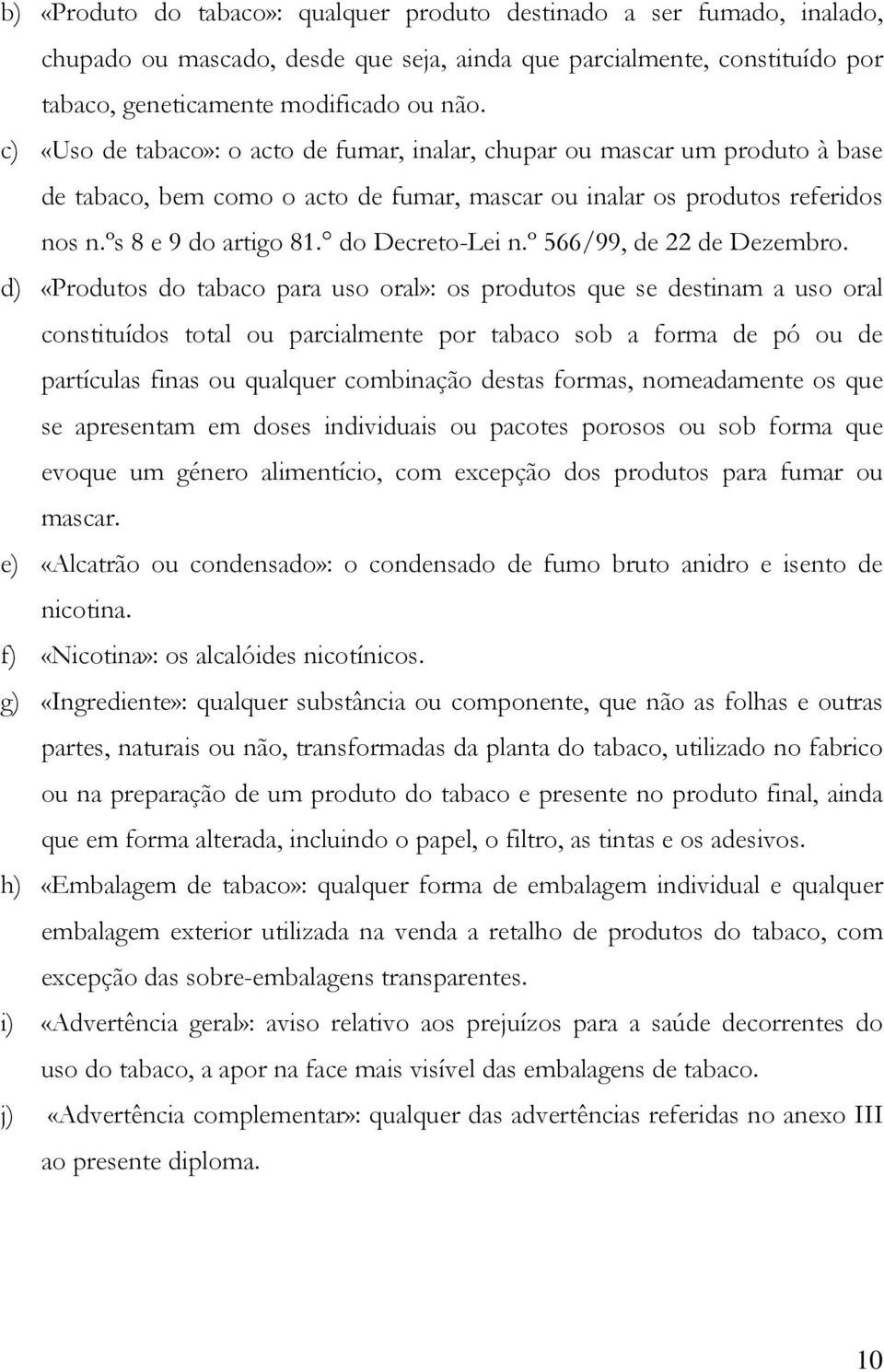 b) «Produto do tabaco»: qualquer produto destinado a ser fumado, inalado, chupado ou mascado, desde que seja, ainda que parcialmente, constituído por tabaco, geneticamente modificado ou não.

c) «Uso de tabaco»: o acto de fumar, inalar, chupar ou mascar um produto à base de tabaco, bem como o acto de fumar, mascar ou inalar os produtos referidos nos n.ºs 8 e 9 do artigo 81.° do Decreto-Lei n.º 566/99, de 22 de Dezembro.

d) «Produtos do tabaco para uso oral»: os produtos que se destinam a uso oral constituídos total ou parcialmente por tabaco sob a forma de pó ou de partículas finas ou qualquer combinação destas formas, nomeadamente os que se apresentam em doses individuais ou pacotes porosos ou sob forma que evoque um género alimentício, com excepção dos produtos para fumar ou mascar.

e) «Alcatrão ou condensado»: o condensado de fumo bruto anidro e isento de nicotina.

f) «Nicotina»: os alcalóides nicotínicos.

g) «Ingrediente»: qualquer substância ou componente, que não as folhas e outras partes, naturais ou não, transformadas da planta do tabaco, utilizado no fabrico ou na preparação de um produto do tabaco e presente no produto final, ainda que em forma alterada, incluindo o papel, o filtro, as tintas e os adesivos.

h) «Embalagem de tabaco»: qualquer forma de embalagem individual e qualquer embalagem exterior utilizada na venda a retalho de produtos do tabaco, com excepção das sobre-embalagens transparentes.

i) «Advertência geral»: aviso relativo aos prejuízos para a saúde decorrentes do uso do tabaco, a apor na face mais visível das embalagens de tabaco.

j) «Advertência complementar»: qualquer das advertências referidas no anexo III ao presente diploma.

10